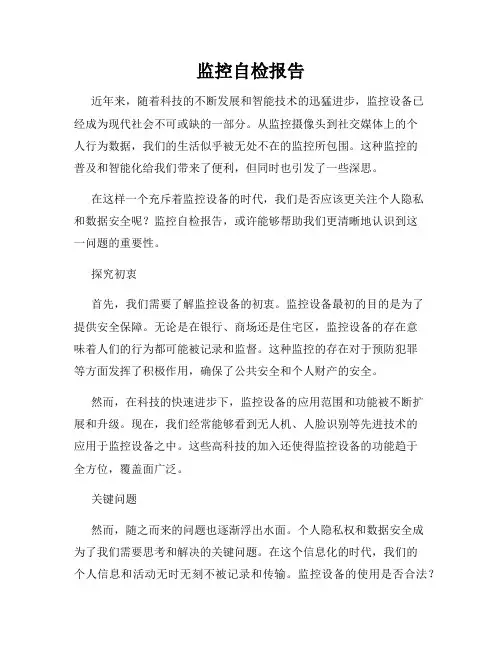 监控自检报告

近年来，随着科技的不断发展和智能技术的迅猛进步，监控设备已经成为现代社会不可或缺的一部分。从监控摄像头到社交媒体上的个人行为数据，我们的生活似乎被无处不在的监控所包围。这种监控的普及和智能化给我们带来了便利，但同时也引发了一些深思。

在这样一个充斥着监控设备的时代，我们是否应该更关注个人隐私和数据安全呢？监控自检报告，或许能够帮助我们更清晰地认识到这一问题的重要性。

探究初衷

首先，我们需要了解监控设备的初衷。监控设备最初的目的是为了提供安全保障。无论是在银行、商场还是住宅区，监控设备的存在意味着人们的行为都可能被记录和监督。这种监控的存在对于预防犯罪等方面发挥了积极作用，确保了公共安全和个人财产的安全。

然而，在科技的快速进步下，监控设备的应用范围和功能被不断扩展和升级。现在，我们经常能够看到无人机、人脸识别等先进技术的应用于监控设备之中。这些高科技的加入还使得监控设备的功能趋于全方位，覆盖面广泛。

关键问题

然而，随之而来的问题也逐渐浮出水面。个人隐私权和数据安全成为了我们需要思考和解决的关键问题。在这个信息化的时代，我们的个人信息和活动无时无刻不被记录和传输。监控设备的使用是否合法？